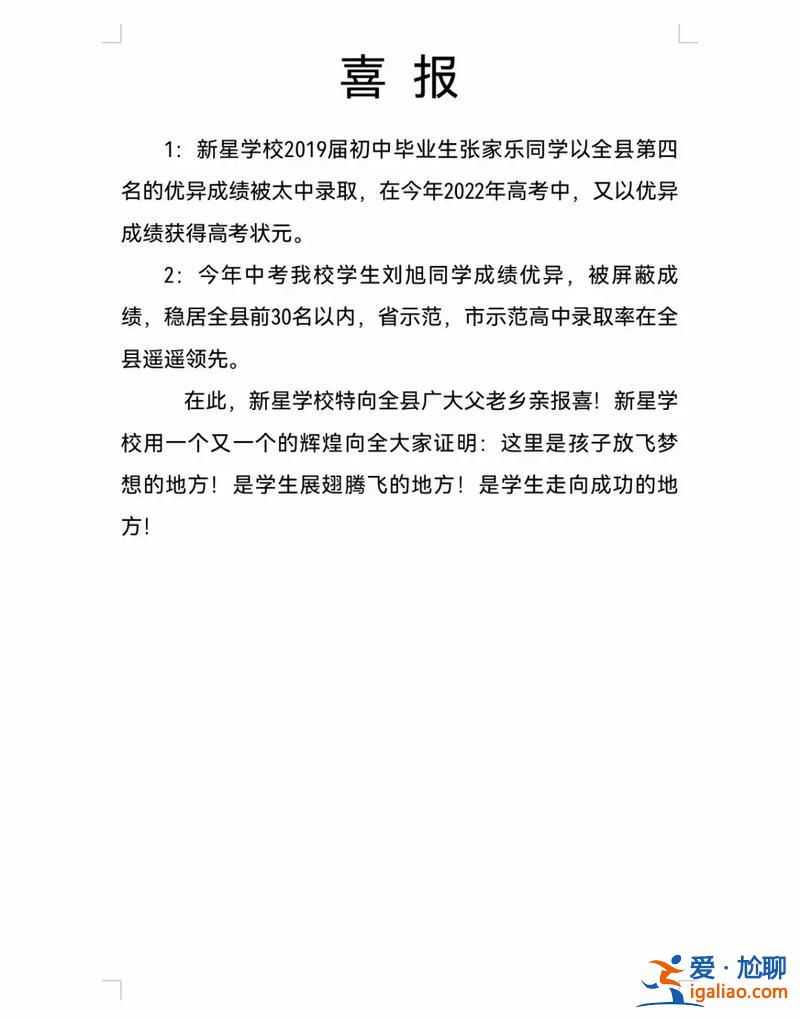 喜 报

1：新星学校2019届初中毕业生张家乐同学以全县第四名的优异成绩被太中录取，在今年2022年高考中，又以优异成绩获得高考状元。

2：今年中考我校学生刘旭同学成绩优异，被屏蔽成绩，稳居全县前30名以内，省示范，市示范高中录取率在全县遥遥领先。

在此，新星学校特向全县广大父老乡亲报喜！新星学校用一个又一个的辉煌向全大家证明：这里是孩子放飞梦想的地方！是学生展翅腾飞的地方！是学生走向成功的地方！

爱·尬聊
igaliao.com